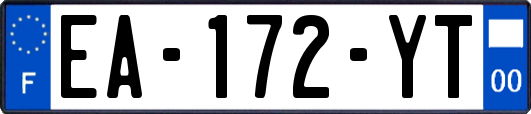 F
EA-172-YT
00